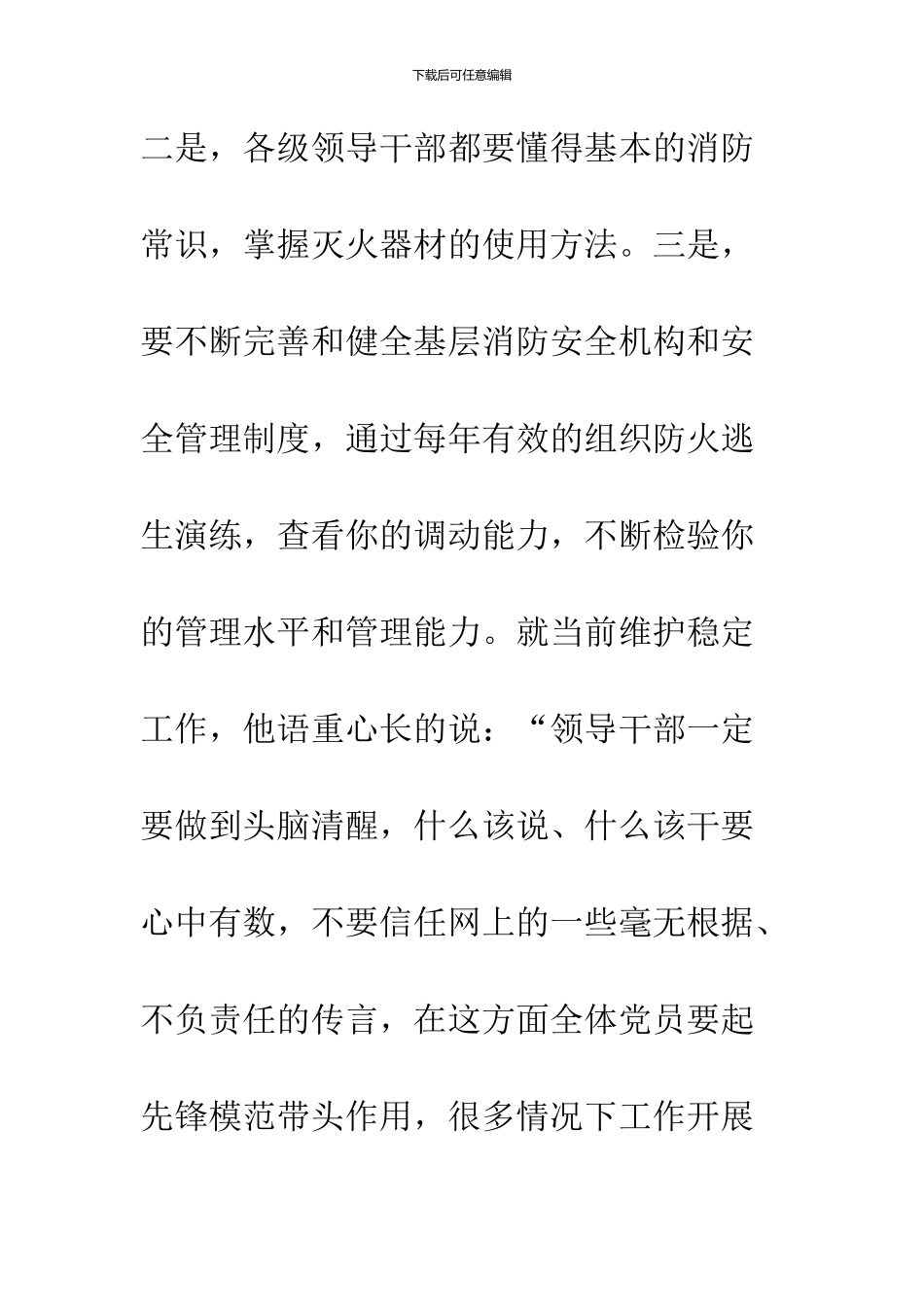 下载后可任意编辑

二是，各级领导干部都要懂得基本的消防常识，掌握灭火器材的使用方法。三是，要不断完善和健全基层消防安全机构和安全管理制度，通过每年有效的组织防火逃生演练，查看你的调动能力，不断检验你的管理水平和管理能力。就当前维护稳定工作，他语重心长的说：“领导干部一定要做到头脑清醒，什么该说、什么该干要心中有数，不要信任网上的一些毫无根据、不负责任的传言，在这方面全体党员要起先锋模范带头作用，很多情况下工作开展